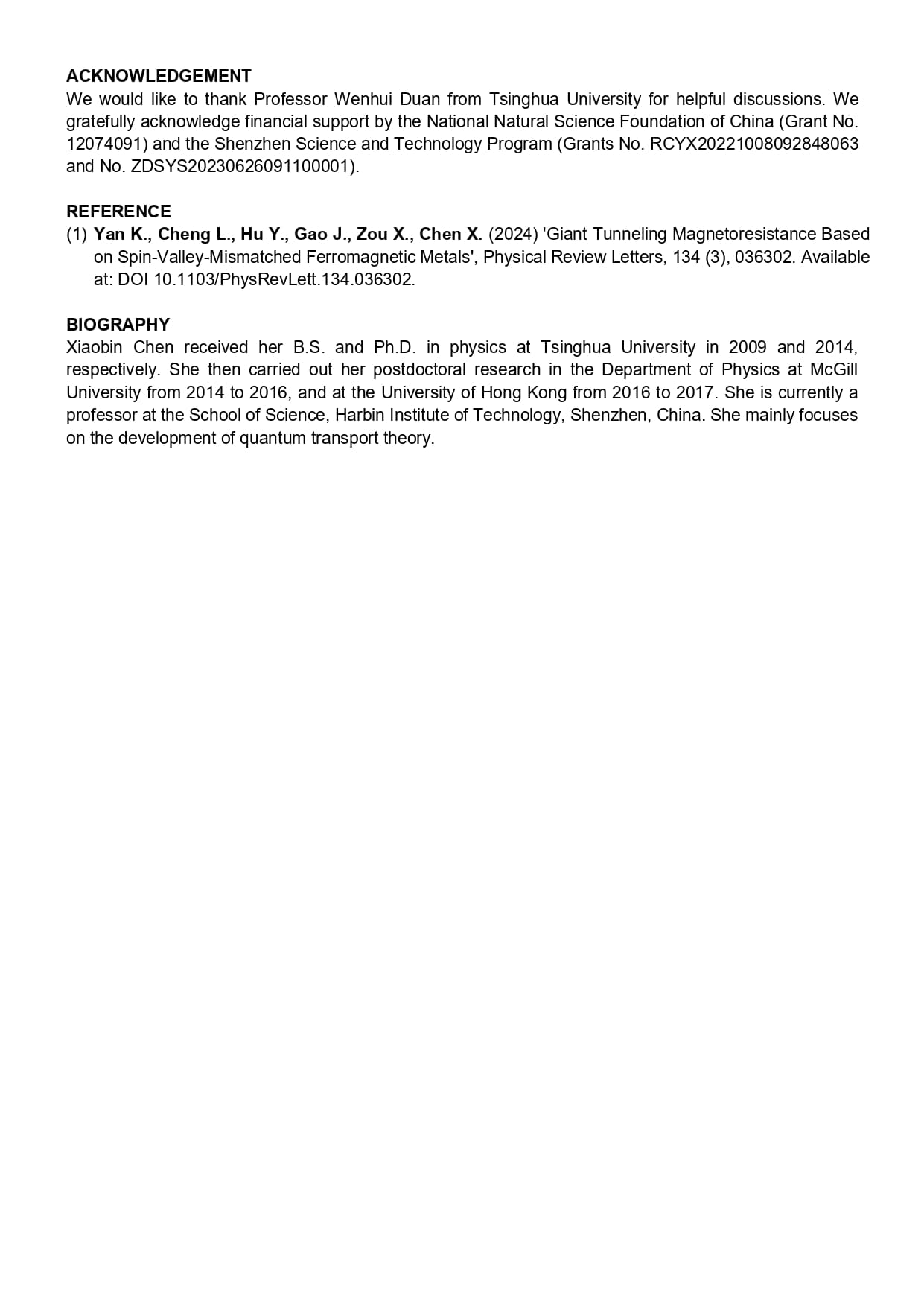 ACKNOWLEDGEMENT
We would like to thank Professor Wenhui Duan from Tsinghua University for helpful discussions. We gratefully acknowledge financial support by the National Natural Science Foundation of China (Grant No. 12074091) and the Shenzhen Science and Technology Program (Grants No. RCYX20221008092848063 and No. ZDSYS20230626091100001).

REFERENCE
(1) Yan K., Cheng L., Hu Y., Gao J., Zou X., Chen X. (2024) 'Giant Tunneling Magnetoresistance Based on Spin-Valley-Mismatched Ferromagnetic Metals', Physical Review Letters, 134 (3), 036302. Available at: DOI 10.1103/PhysRevLett.134.036302.

BIOGRAPHY
Xiaobin Chen received her B.S. and Ph.D. in physics at Tsinghua University in 2009 and 2014, respectively. She then carried out her postdoctoral research in the Department of Physics at McGill University from 2014 to 2016, and at the University of Hong Kong from 2016 to 2017. She is currently a professor at the School of Science, Harbin Institute of Technology, Shenzhen, China. She mainly focuses on the development of quantum transport theory.